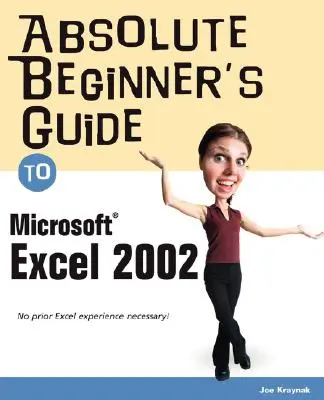 ABSOLUTE BEGINNER'S GUIDE

TO

Microsoft®
Excel 2002

No prior Excel experience necessary!

Joe Kraynak